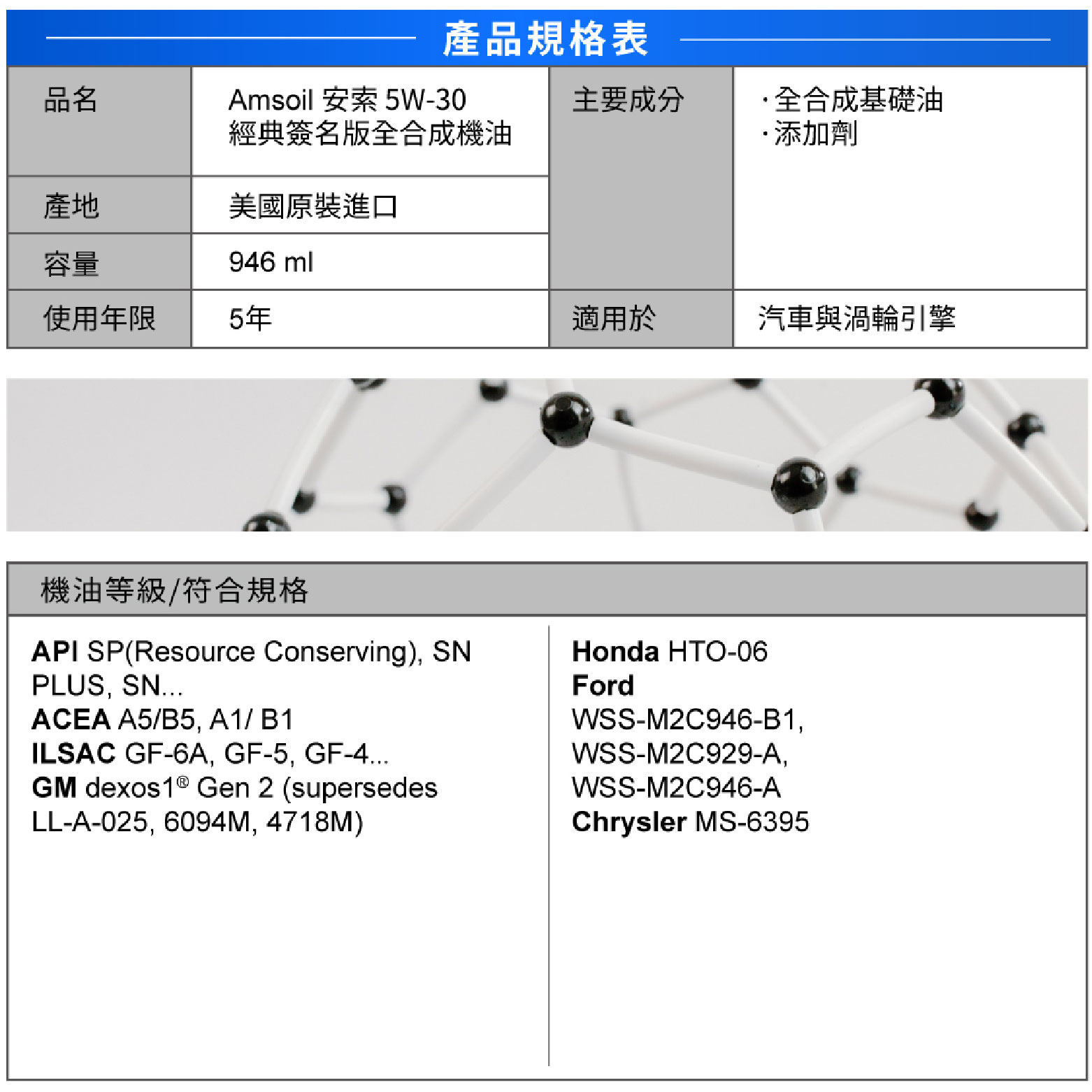 產品規格表

| 品名 | Amsoil 安索 5W-30 經典簽名版全合成機油 | 主要成分 | ·全合成基礎油 ·添加劑 |
|---|---|---|---|
| 產地 | 美國原裝進口 | | |
| 容量 | 946 ml | | |
| 使用年限 | 5年 | 適用於 | 汽車與渦輪引擎 |

機油等級/符合規格

API SP(Resource Conserving), SN PLUS, SN...
ACEA A5/B5, A1/ B1
ILSAC GF-6A, GF-5, GF-4...
GM dexos1® Gen 2 (supersedes LL-A-025, 6094M, 4718M)

Honda HTO-06
Ford
WSS-M2C946-B1,
WSS-M2C929-A,
WSS-M2C946-A
Chrysler MS-6395